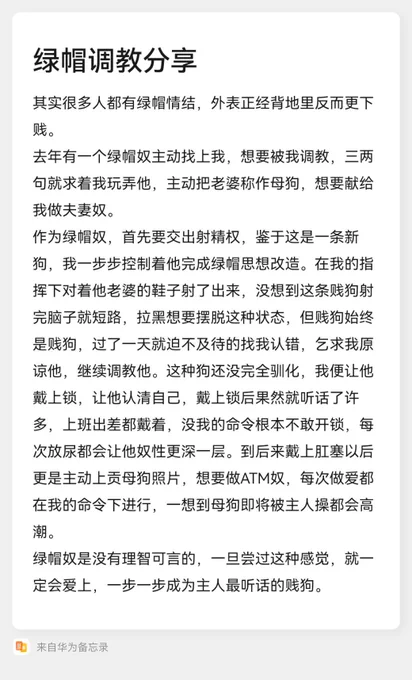 绿帽调教分享

其实很多人都有绿帽情结，外表正经背地里反而更下贱。
去年有一个绿帽奴主动找上我，想要被我调教，三两句就求着我玩弄他，主动把老婆称作母狗，想要献给我做夫妻奴。
作为绿帽奴，首先要交出射精权，鉴于这是一条新狗，我一步步控制着他完成绿帽思想改造。在我的指挥下对着他老婆的鞋子射了出来，没想到这条贱狗射完脑子就短路，拉黑想要摆脱这种状态，但贱狗始终是贱狗，过了一天就迫不及待的找我认错，乞求我原谅他，继续调教他。这种狗还没完全驯化，我便让他戴上锁，让他认清自己，戴上锁后果然就听话了许多，上班出差都戴着，没我的命令根本不敢开锁，每次放尿都会让他奴性更深一层。到后来戴上肛塞以后更是主动上贡母狗照片，想要做ATM奴，每次做爱都在我的命令下进行，一想到母狗即将被主人操都会高潮。
绿帽奴是没有理智可言的，一旦尝过这种感觉，就一定会爱上，一步一步成为主人最听话的贱狗。

来自华为备忘录